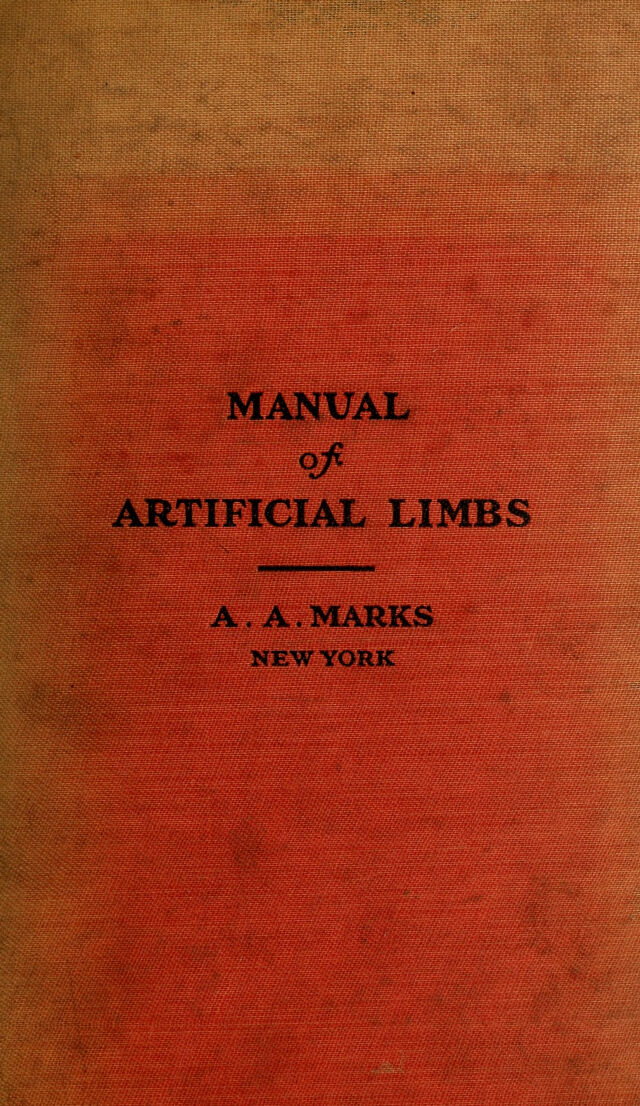 MANUAL
of
ARTIFICIAL LIMBS

A. A. MARKS
NEW YORK